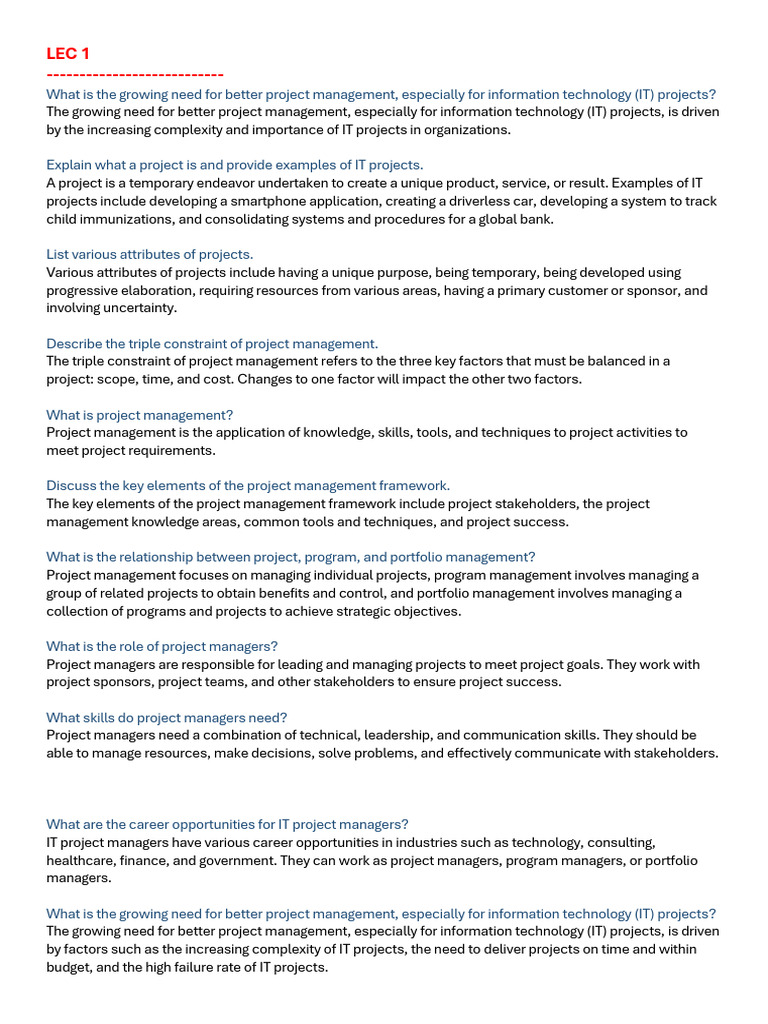 LEC 1
--------------------------

What is the growing need for better project management, especially for information technology (IT) projects?
The growing need for better project management, especially for information technology (IT) projects, is driven by the increasing complexity and importance of IT projects in organizations.

Explain what a project is and provide examples of IT projects.
A project is a temporary endeavor undertaken to create a unique product, service, or result. Examples of IT projects include developing a smartphone application, creating a driverless car, developing a system to track child immunizations, and consolidating systems and procedures for a global bank.

List various attributes of projects.
Various attributes of projects include having a unique purpose, being temporary, being developed using progressive elaboration, requiring resources from various areas, having a primary customer or sponsor, and involving uncertainty.

Describe the triple constraint of project management.
The triple constraint of project management refers to the three key factors that must be balanced in a project: scope, time, and cost. Changes to one factor will impact the other two factors.

What is project management?
Project management is the application of knowledge, skills, tools, and techniques to project activities to meet project requirements.

Discuss the key elements of the project management framework.
The key elements of the project management framework include project stakeholders, the project management knowledge areas, common tools and techniques, and project success.

What is the relationship between project, program, and portfolio management?
Project management focuses on managing individual projects, program management involves managing a group of related projects to obtain benefits and control, and portfolio management involves managing a collection of programs and projects to achieve strategic objectives.

What is the role of project managers?
Project managers are responsible for leading and managing projects to meet project goals. They work with project sponsors, project teams, and other stakeholders to ensure project success.

What skills do project managers need?
Project managers need a combination of technical, leadership, and communication skills. They should be able to manage resources, make decisions, solve problems, and effectively communicate with stakeholders.

What are the career opportunities for IT project managers?
IT project managers have various career opportunities in industries such as technology, consulting, healthcare, finance, and government. They can work as project managers, program managers, or portfolio managers.

What is the growing need for better project management, especially for information technology (IT) projects?
The growing need for better project management, especially for information technology (IT) projects, is driven by factors such as the increasing complexity of IT projects, the need to deliver projects on time and within budget, and the high failure rate of IT projects.